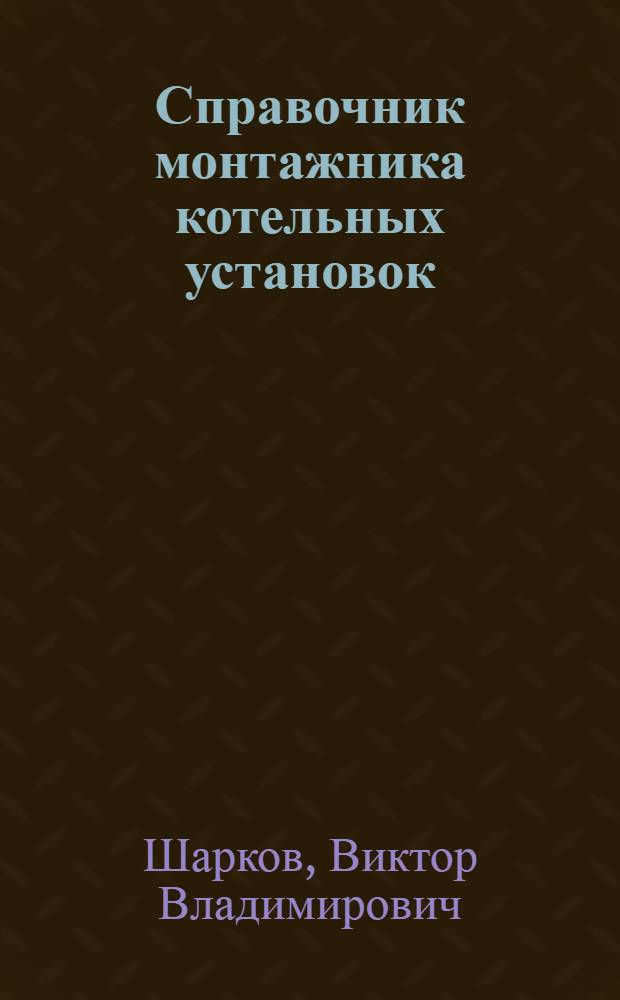 Справочник монтажника котельных установок

Шарков, Виктор Владимирович